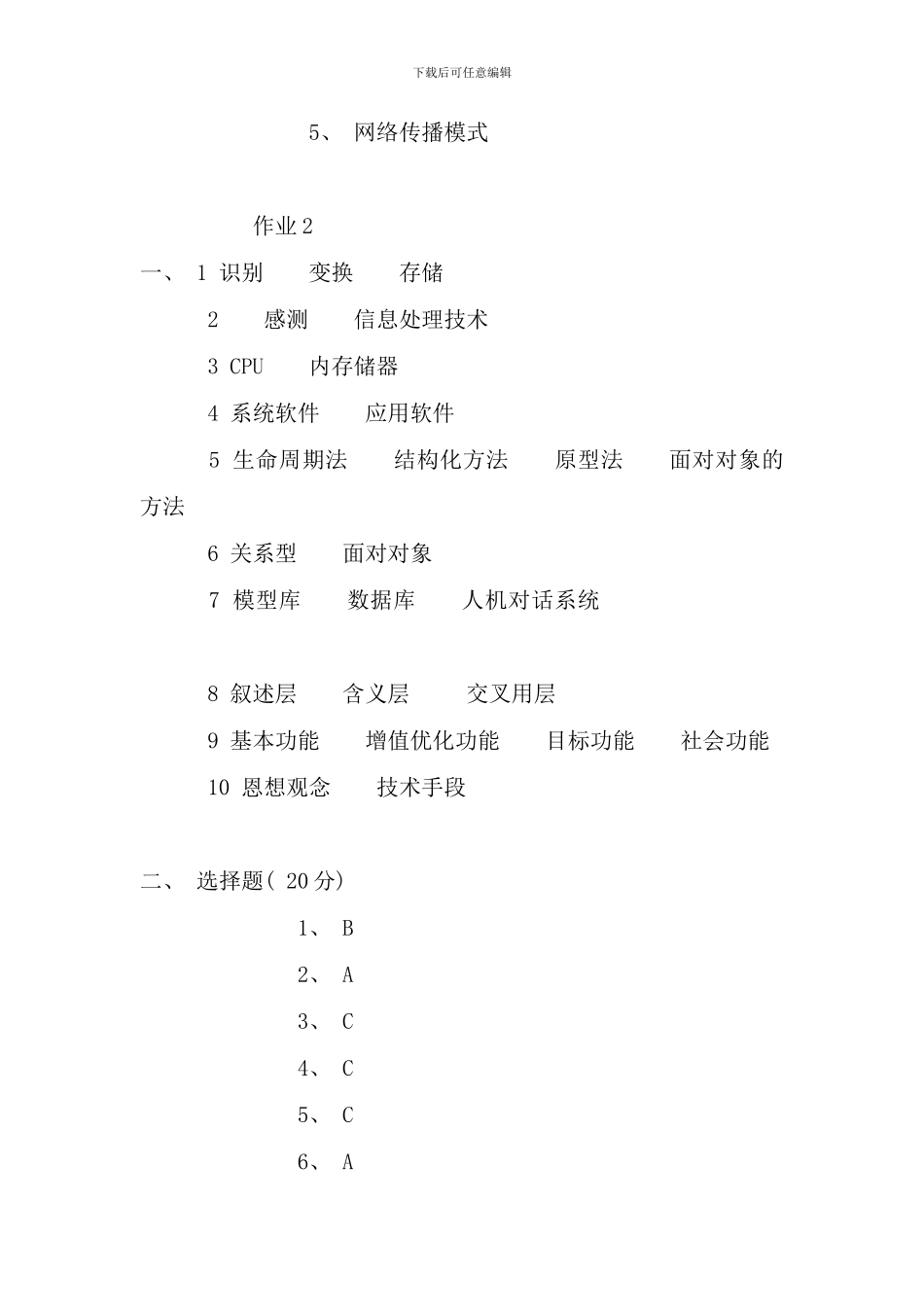 下载后可任意编辑

5、 网络传播模式

作业 2

一、 1 识别 变换 存储

2 感测 信息处理技术

3 CPU 内存储器

4 系统软件 应用软件

5 生命周期法 结构化方法 原型法 面对对象的方法

6 关系型 面对对象

7 模型库 数据库 人机对话系统

8 叙述层 含义层 交叉用层

9 基本功能 增值优化功能 目标功能 社会功能

10 恩想观念 技术手段

二、 选择题( 20 分)

1、 B

2、 A

3、 C

4、 C

5、 C

6、 A